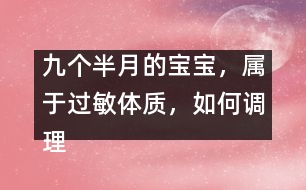 九个半月的宝宝，属于过敏体质，如何调理